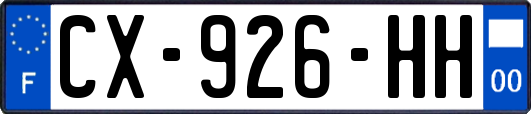 F

CX-926-HH

00